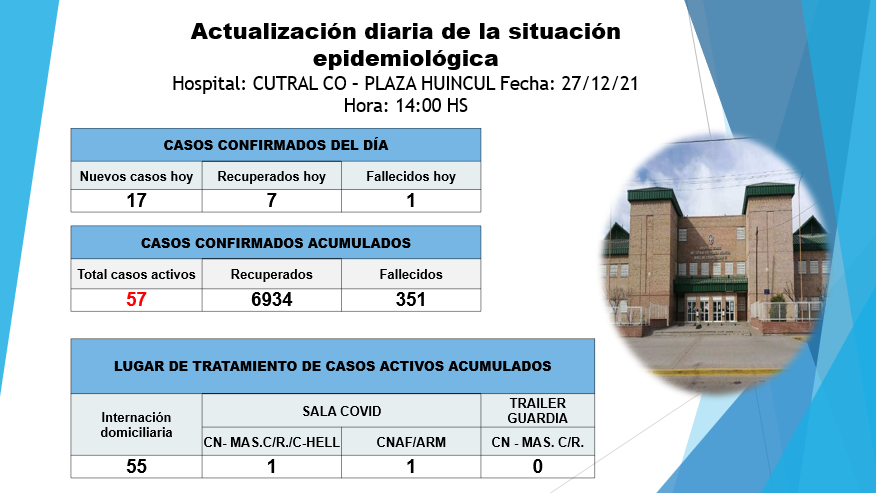 Actualización diaria de la situación epidemiológica
Hospital: CUTRAL CO - PLAZA HUINCUL Fecha: 27/12/21
Hora: 14:00 HS

| CASOS CONFIRMADOS DEL DÍA | | |
|---|---|---|
| Nuevos casos hoy | Recuperados hoy | Fallecidos hoy |
| 17 | 7 | 1 |

| CASOS CONFIRMADOS ACUMULADOS | | |
|---|---|---|
| Total casos activos | Recuperados | Fallecidos |
| 57 | 6934 | 351 |

| LUGAR DE TRATAMIENTO DE CASOS ACTIVOS ACUMULADOS | | | |
|---|---|---|---|
| Internación domiciliaria | SALA COVID | | TRAILER GUARDIA |
| | CN- MAS.C/R./C-HELL | CNAF/ARM | CN - MAS. C/R. |
| 55 | 1 | 1 | 0 |